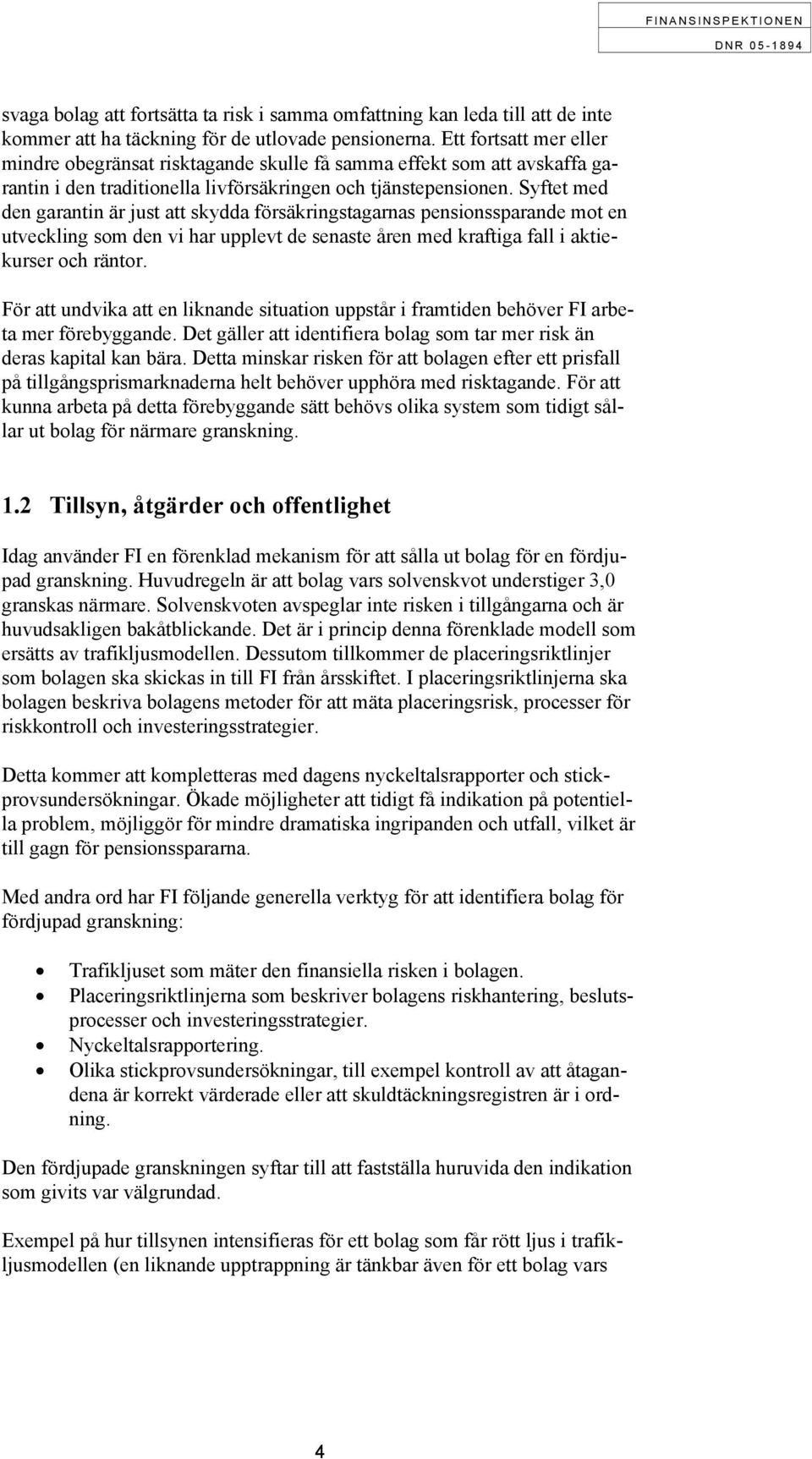 FINANSINSPEKTIONEN
DNR 05-1894

svaga bolag att fortsätta ta risk i samma omfattning kan leda till att de inte kommer att ha täckning för de utlovade pensionerna. Ett fortsatt mer eller mindre obegränsat risktagande skulle få samma effekt som att avskaffa garantin i den traditionella livförsäkringen och tjänstepensionen. Syftet med den garantin är just att skydda försäkringstagarnas pensionssparande mot en utveckling som den vi har upplevt de senaste åren med kraftiga fall i aktiekurser och räntor.

För att undvika att en liknande situation uppstår i framtiden behöver FI arbeta mer förebyggande. Det gäller att identifiera bolag som tar mer risk än deras kapital kan bära. Detta minskar risken för att bolagen efter ett prisfall på tillgångsprismarknaderna helt behöver upphöra med risktagande. För att kunna arbeta på detta förebyggande sätt behövs olika system som tidigt sållar ut bolag för närmare granskning.

1.2 Tillsyn, åtgärder och offentlighet

Idag använder FI en förenklad mekanism för att sålla ut bolag för en fördjupad granskning. Huvudregeln är att bolag vars solvenskvot understiger 3,0 granskas närmare. Solvenskvoten avspeglar inte risken i tillgångarna och är huvudsakligen bakåtblickande. Det är i princip denna förenklade modell som ersätts av trafikljusmodellen. Dessutom tillkommer de placeringsriktlinjer som bolagen ska skickas in till FI från årsskiftet. I placeringsriktlinjerna ska bolagen beskriva bolagens metoder för att mäta placeringsrisk, processer för riskkontroll och investeringsstrategier.

Detta kommer att kompletteras med dagens nyckeltalsrapporter och stickprovsundersökningar. Ökade möjligheter att tidigt få indikation på potentiella problem, möjliggör för mindre dramatiska ingripanden och utfall, vilket är till gagn för pensionsspararna.

Med andra ord har FI följande generella verktyg för att identifiera bolag för fördjupad granskning:

• Trafikljuset som mäter den finansiella risken i bolagen.
• Placeringsriktlinjerna som beskriver bolagens riskhantering, beslutsprocesser och investeringsstrategier.
• Nyckeltalsrapportering.
• Olika stickprovsundersökningar, till exempel kontroll av att åtagandena är korrekt värderade eller att skuldtäckningsregistren är i ordning.

Den fördjupade granskningen syftar till att fastställa huruvida den indikation som givits var välgrundad.

Exempel på hur tillsynen intensifieras för ett bolag som får rött ljus i trafikljusmodellen (en liknande upptrappning är tänkbar även för ett bolag vars

4